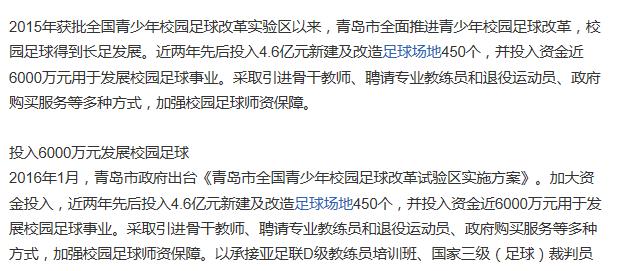 2015年获批全国青少年校园足球改革实验区以来，青岛市全面推进青少年校园足球改革，校园足球得到长足发展。近两年先后投入4.6亿元新建及改造足球场地450个，并投入资金近6000万元用于发展校园足球事业。采取引进骨干教师、聘请专业教练员和退役运动员、政府购买服务等多种方式，加强校园足球师资保障。

投入6000万元发展校园足球
2016年1月，青岛市政府出台《青岛市全国青少年校园足球改革试验区实施方案》。加大资金投入，近两年先后投入4.6亿元新建及改造足球场地450个，并投入资金近6000万元用于发展校园足球事业。采取引进骨干教师、聘请专业教练员和退役运动员、政府购买服务等多种方式，加强校园足球师资保障。以承接亚足联D级教练员培训班、国家三级（足球）裁判员